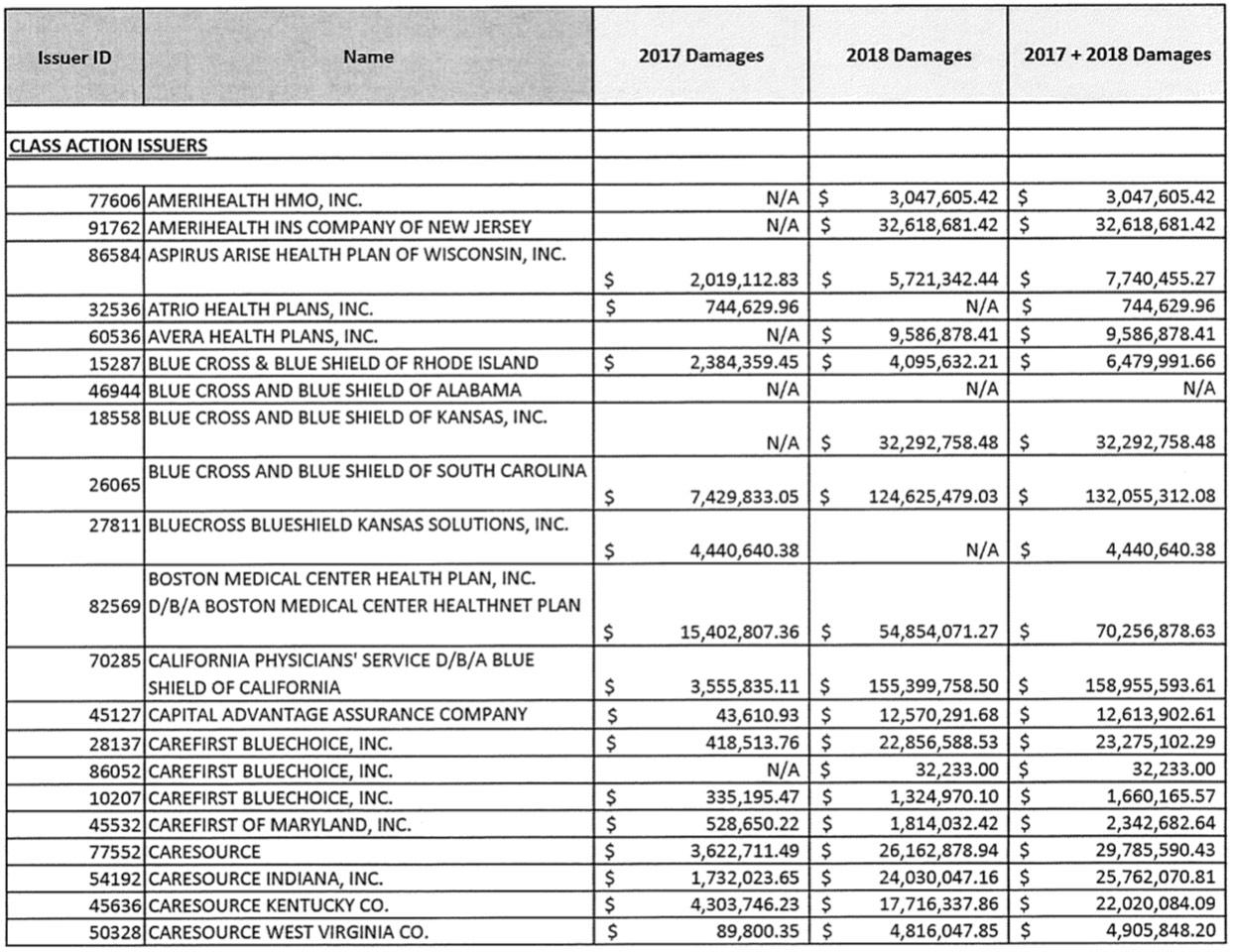 | Issuer ID | Name | 2017 Damages | 2018 Damages | 2017 + 2018 Damages |
|---|---|---|---|---|
| | | | | |
| CLASS ACTION ISSUERS | | | | |
| | | | | |
| 77606 | AMERIHEALTH HMO, INC. | N/A | $ 3,047,605.42 | $ 3,047,605.42 |
| 91762 | AMERIHEALTH INS COMPANY OF NEW JERSEY | N/A | $ 32,618,681.42 | $ 32,618,681.42 |
| 86584 | ASPIRUS ARISE HEALTH PLAN OF WISCONSIN, INC. | $ 2,019,112.83 | $ 5,721,342.44 | $ 7,740,455.27 |
| 32536 | ATRIO HEALTH PLANS, INC. | $ 744,629.96 | N/A | $ 744,629.96 |
| 60536 | AVERA HEALTH PLANS, INC. | N/A | $ 9,586,878.41 | $ 9,586,878.41 |
| 15287 | BLUE CROSS & BLUE SHIELD OF RHODE ISLAND | $ 2,384,359.45 | $ 4,095,632.21 | $ 6,479,991.66 |
| 46944 | BLUE CROSS AND BLUE SHIELD OF ALABAMA | N/A | N/A | N/A |
| 18558 | BLUE CROSS AND BLUE SHIELD OF KANSAS, INC. | N/A | $ 32,292,758.48 | $ 32,292,758.48 |
| 26065 | BLUE CROSS AND BLUE SHIELD OF SOUTH CAROLINA | $ 7,429,833.05 | $ 124,625,479.03 | $ 132,055,312.08 |
| 27811 | BLUECROSS BLUESHIELD KANSAS SOLUTIONS, INC. | $ 4,440,640.38 | N/A | $ 4,440,640.38 |
| 82569 | BOSTON MEDICAL CENTER HEALTH PLAN, INC. D/B/A BOSTON MEDICAL CENTER HEALTHNET PLAN | $ 15,402,807.36 | $ 54,854,071.27 | $ 70,256,878.63 |
| 70285 | CALIFORNIA PHYSICIANS' SERVICE D/B/A BLUE SHIELD OF CALIFORNIA | $ 3,555,835.11 | $ 155,399,758.50 | $ 158,955,593.61 |
| 45127 | CAPITAL ADVANTAGE ASSURANCE COMPANY | $ 43,610.93 | $ 12,570,291.68 | $ 12,613,902.61 |
| 28137 | CAREFIRST BLUECHOICE, INC. | $ 418,513.76 | $ 22,856,588.53 | $ 23,275,102.29 |
| 86052 | CAREFIRST BLUECHOICE, INC. | N/A | $ 32,233.00 | $ 32,233.00 |
| 10207 | CAREFIRST BLUECHOICE, INC. | $ 335,195.47 | $ 1,324,970.10 | $ 1,660,165.57 |
| 45532 | CAREFIRST OF MARYLAND, INC. | $ 528,650.22 | $ 1,814,032.42 | $ 2,342,682.64 |
| 77552 | CARESOURCE | $ 3,622,711.49 | $ 26,162,878.94 | $ 29,785,590.43 |
| 54192 | CARESOURCE INDIANA, INC. | $ 1,732,023.65 | $ 24,030,047.16 | $ 25,762,070.81 |
| 45636 | CARESOURCE KENTUCKY CO. | $ 4,303,746.23 | $ 17,716,337.86 | $ 22,020,084.09 |
| 50328 | CARESOURCE WEST VIRGINIA CO. | $ 89,800.35 | $ 4,816,047.85 | $ 4,905,848.20 |